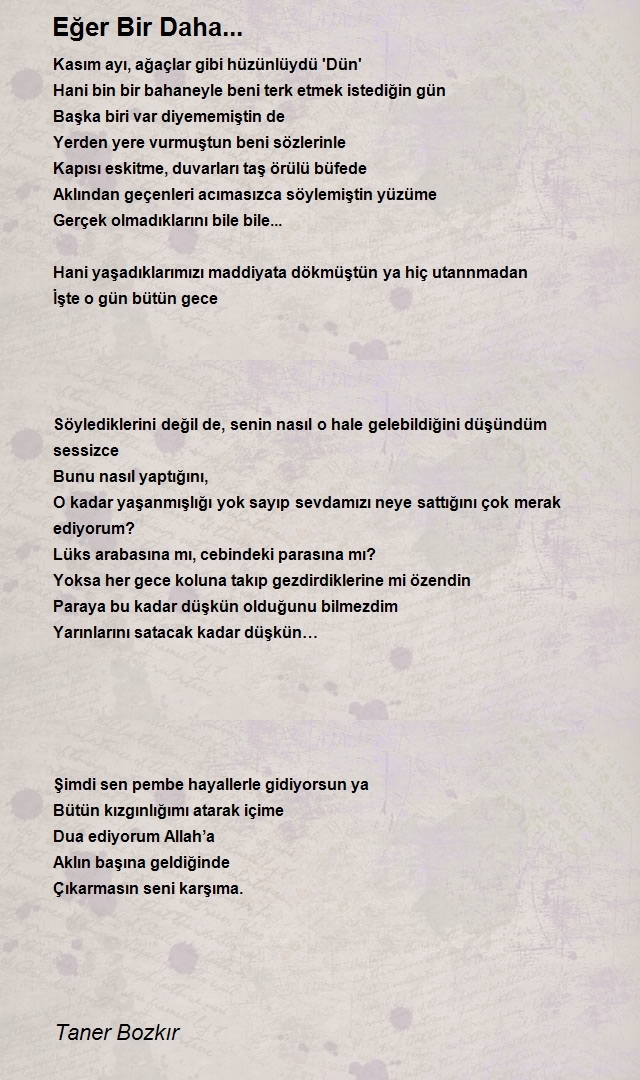 Eğer Bir Daha...

Kasım ayı, ağaçlar gibi hüzünlüydü 'Dün'
Hani bin bir bahaneyle beni terk etmek istediğin gün
Başka biri var diyememiştin de
Yerden yere vurmuştun beni sözlerinle
Kapısı eskitme, duvarları taş örülü büfede
Aklından geçenleri acımasızca söylemiştin yüzüme
Gerçek olmadıklarını bile bile...

Hani yaşadıklarımızı maddiyata dökmüştün ya hiç utannmadan
İşte o gün bütün gece

Söylediklerini değil de, senin nasıl o hale gelebildiğini düşündüm sessizce
Bunu nasıl yaptığını,
O kadar yaşanmışlığı yok sayıp sevdamızı neye sattığını çok merak ediyorum?
Lüks arabasına mı, cebindeki parasına mı?
Yoksa her gece koluna takıp gezdirdiklerine mi özendin
Paraya bu kadar düşkün olduğunu bilmezdim
Yarınlarını satacak kadar düşkün…

Şimdi sen pembe hayallerle gidiyorsun ya
Bütün kızgınlığımı atarak içime
Dua ediyorum Allah'a
Aklın başına geldiğinde
Çıkarmasın seni karşıma.

Taner Bozkır